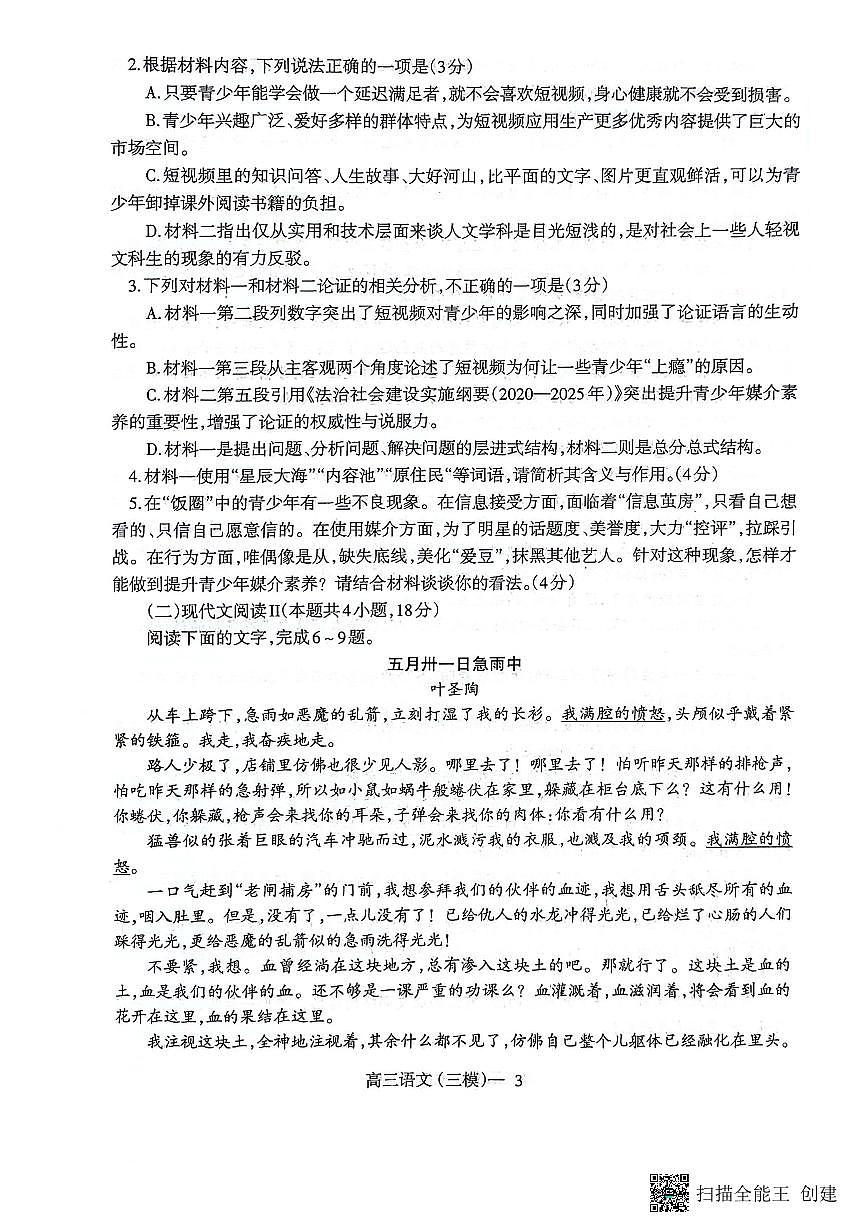 2.根据材料内容，下列说法正确的一项是(3分)

A.只要青少年能学会做一个延迟满足者，就不会喜欢短视频，身心健康就不会受到损害。

B.青少年兴趣广泛、爱好多样的群体特点，为短视频应用生产更多优秀内容提供了巨大的市场空间。

C.短视频里的知识问答、人生故事、大好河山，比平面的文字、图片更直观鲜活，可以为青少年卸掉课外阅读书籍的负担。

D.材料二指出仅从实用和技术层面来谈人文学科是目光短浅的，是对社会上一些人轻视文科生的现象的有力反驳。

3.下列对材料一和材料二论证的相关分析，不正确的一项是(3分)

A.材料一第二段列数字突出了短视频对青少年的影响之深，同时加强了论证语言的生动性。

B.材料一第三段从主客观两个角度论述了短视频为何让一些青少年“上瘾”的原因。

C.材料二第五段引用《法治社会建设实施纲要(2020—2025年)》突出提升青少年媒介素养的重要性，增强了论证的权威性与说服力。

D.材料一是提出问题、分析问题、解决问题的层进式结构，材料二则是总分总式结构。

4.材料一使用“星辰大海”“内容池”“原住民”等词语，请简析其含义与作用。(4分)

5.在“饭圈”中的青少年有一些不良现象。在信息接受方面，面临着“信息茧房”，只看自己想看的、只信自己愿意信的。在使用媒介方面，为了明星的话题度、美誉度，大力“控评”，拉踩引战。在行为方面，唯偶像是从，缺失底线，美化“爱豆”，抹黑其他艺人。针对这种现象，怎样才能做到提升青少年媒介素养？请结合材料谈谈你的看法。(4分)

(二)现代文阅读Ⅱ(本题共4小题，18分)

阅读下面的文字，完成6～9题。

五月卅一日急雨中

叶圣陶

从车上跨下，急雨如恶魔的乱箭，立刻打湿了我的长衫。我满腔的愤怒，头颅似乎戴着紧紧的铁箍。我走，我奋疾地走。

路人少极了，店铺里仿佛也很少见人影。哪里去了！哪里去了！怕听昨天那样的排枪声，怕吃昨天那样的急射弹，所以如小鼠如蜗牛般蜷伏在家里，躲藏在柜台底下么？这有什么用！你蜷伏，你躲藏，枪声会来找你的耳朵，子弹会来找你的肉体：你看有什么用？

猛兽似的张着巨眼的汽车冲驰而过，泥水溅污我的衣服，也溅及我的项颈。我满腔的愤怒。

一口气赶到“老闸捕房”的门前，我想参拜我们的伙伴的血迹，我想用舌头舐尽所有的血迹，咽入肚里。但是，没有了，一点儿没有了！已给仇人的水龙冲得光光，已给烂了心肠的人们踩得光光，更给恶魔的乱箭似的急雨洗得光光！

不要紧，我想。血曾经淌在这块地方，总有渗入这块土的吧。那就行了。这块土是血的土，血是我们的伙伴的血。还不够是一课严重的功课么？血灌溉着，血滋润着，将会看到血的花开在这里，血的果结在这里。

我注视这块土，全神地注视着，其余什么都不见了，仿佛自己整个儿躯体已经融化在里头。

高三语文(三模)— 3

扫描全能王 创建